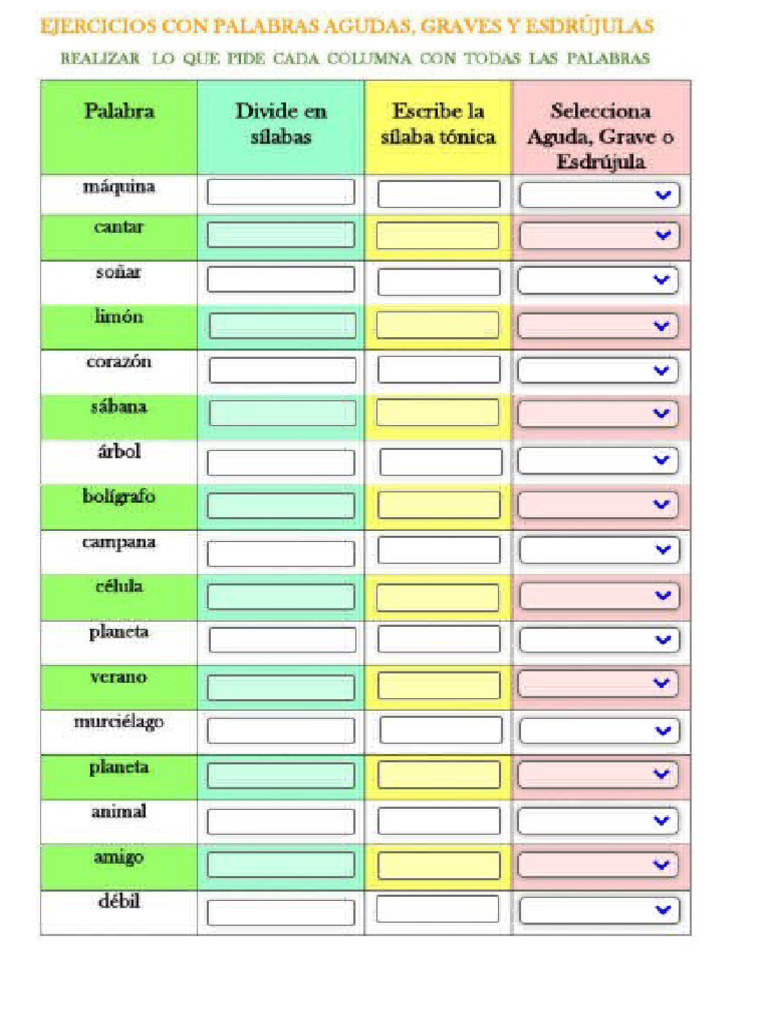 EJERCICIOS CON PALABRAS AGUDAS, GRAVES Y ESDRÚJULAS

REALIZAR LO QUE PIDE CADA COLUMNA CON TODAS LAS PALABRAS

| Palabra | Divide en sílabas | Escribe la sílaba tónica | Selecciona Aguda, Grave o Esdrújula |
|---|---|---|---|
| máquina | | | |
| cantar | | | |
| soñar | | | |
| limón | | | |
| corazón | | | |
| sábana | | | |
| árbol | | | |
| bolígrafo | | | |
| campana | | | |
| célula | | | |
| planeta | | | |
| verano | | | |
| murciélago | | | |
| planeta | | | |
| animal | | | |
| amigo | | | |
| débil | | | |